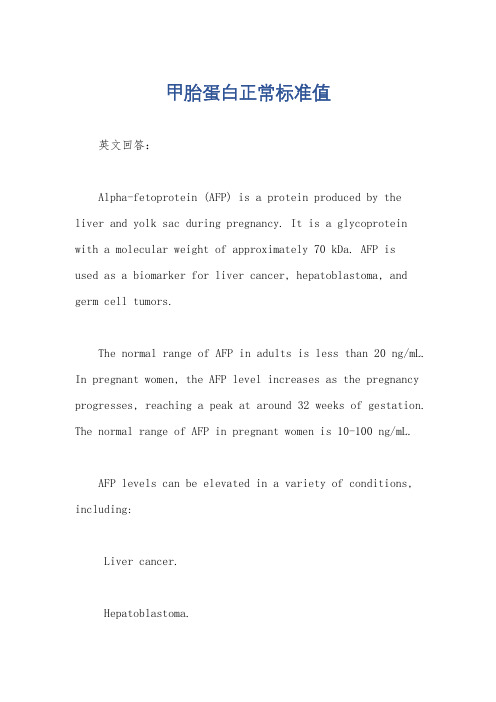 甲胎蛋白正常标准值

英文回答：

Alpha-fetoprotein (AFP) is a protein produced by the liver and yolk sac during pregnancy. It is a glycoprotein with a molecular weight of approximately 70 kDa. AFP is used as a biomarker for liver cancer, hepatoblastoma, and germ cell tumors.

The normal range of AFP in adults is less than 20 ng/mL. In pregnant women, the AFP level increases as the pregnancy progresses, reaching a peak at around 32 weeks of gestation. The normal range of AFP in pregnant women is 10-100 ng/mL.

AFP levels can be elevated in a variety of conditions, including:

Liver cancer.

Hepatoblastoma.